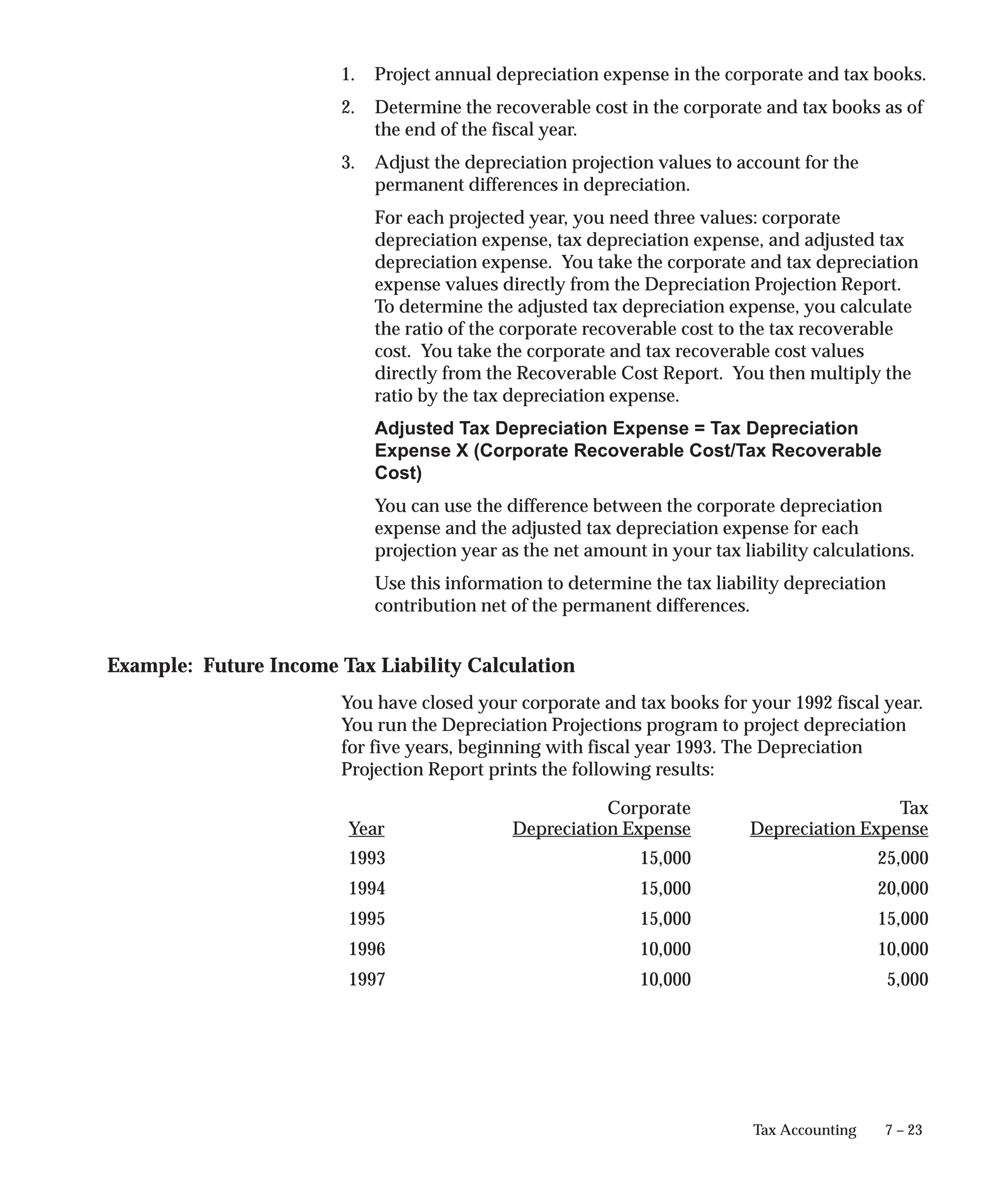 1. Project annual depreciation expense in the corporate and tax books.

2. Determine the recoverable cost in the corporate and tax books as of the end of the fiscal year.

3. Adjust the depreciation projection values to account for the permanent differences in depreciation.

For each projected year, you need three values: corporate depreciation expense, tax depreciation expense, and adjusted tax depreciation expense. You take the corporate and tax depreciation expense values directly from the Depreciation Projection Report. To determine the adjusted tax depreciation expense, you calculate the ratio of the corporate recoverable cost to the tax recoverable cost. You take the corporate and tax recoverable cost values directly from the Recoverable Cost Report. You then multiply the ratio by the tax depreciation expense.

Adjusted Tax Depreciation Expense = Tax Depreciation Expense X (Corporate Recoverable Cost/Tax Recoverable Cost)

You can use the difference between the corporate depreciation expense and the adjusted tax depreciation expense for each projection year as the net amount in your tax liability calculations.

Use this information to determine the tax liability depreciation contribution net of the permanent differences.

Example: Future Income Tax Liability Calculation

You have closed your corporate and tax books for your 1992 fiscal year. You run the Depreciation Projections program to project depreciation for five years, beginning with fiscal year 1993. The Depreciation Projection Report prints the following results:

| Year | Corporate Depreciation Expense | Tax Depreciation Expense |
|---|---|---|
| 1993 | 15,000 | 25,000 |
| 1994 | 15,000 | 20,000 |
| 1995 | 15,000 | 15,000 |
| 1996 | 10,000 | 10,000 |
| 1997 | 10,000 | 5,000 |

Tax Accounting 7 – 23